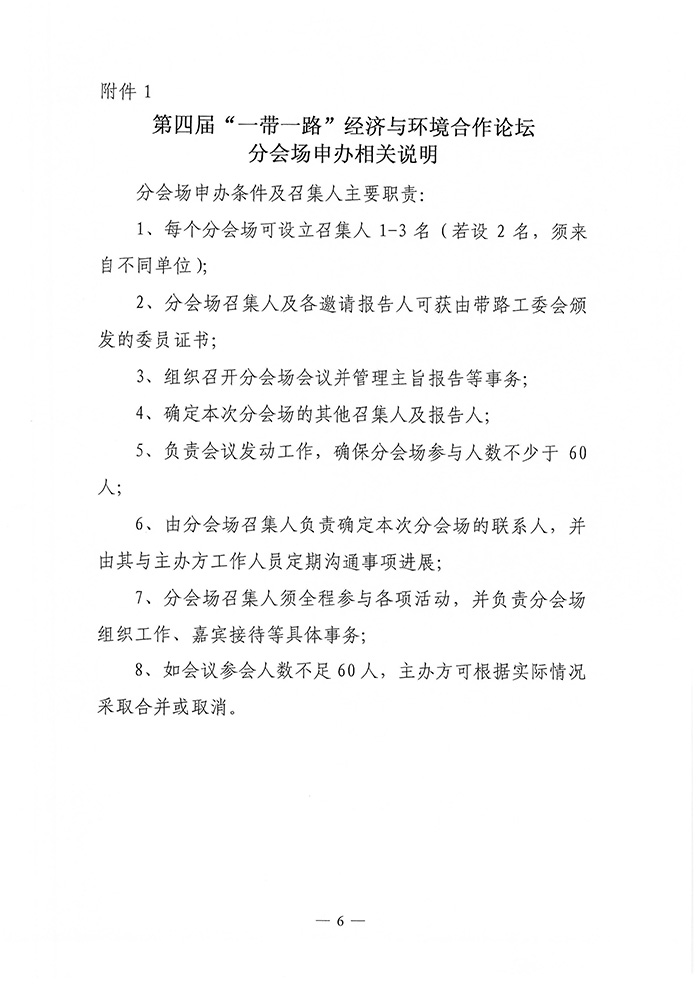 附件1

第四届“一带一路”经济与环境合作论坛
分会场申办相关说明

分会场申办条件及召集人主要职责：

1、每个分会场可设立召集人1-3名（若设2名，须来自不同单位）；

2、分会场召集人及各邀请报告人可获由带路工委会颁发的委员证书；

3、组织召开分会场会议并管理主旨报告等事务；

4、确定本次分会场的其他召集人及报告人；

5、负责会议发动工作，确保分会场参与人数不少于60人；

6、由分会场召集人负责确定本次分会场的联系人，并由其与主办方工作人员定期沟通事项进展；

7、分会场召集人须全程参与各项活动，并负责分会场组织工作、嘉宾接待等具体事务；

8、如会议参会人数不足60人，主办方可根据实际情况采取合并或取消。

— 6 —